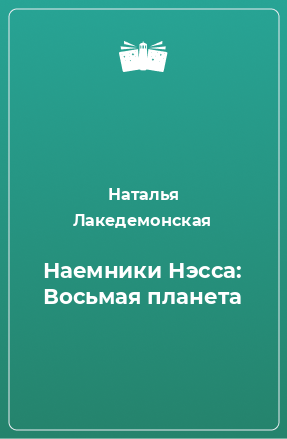 Наталья Лакедемонская

Наемники Нэсса: Восьмая планета